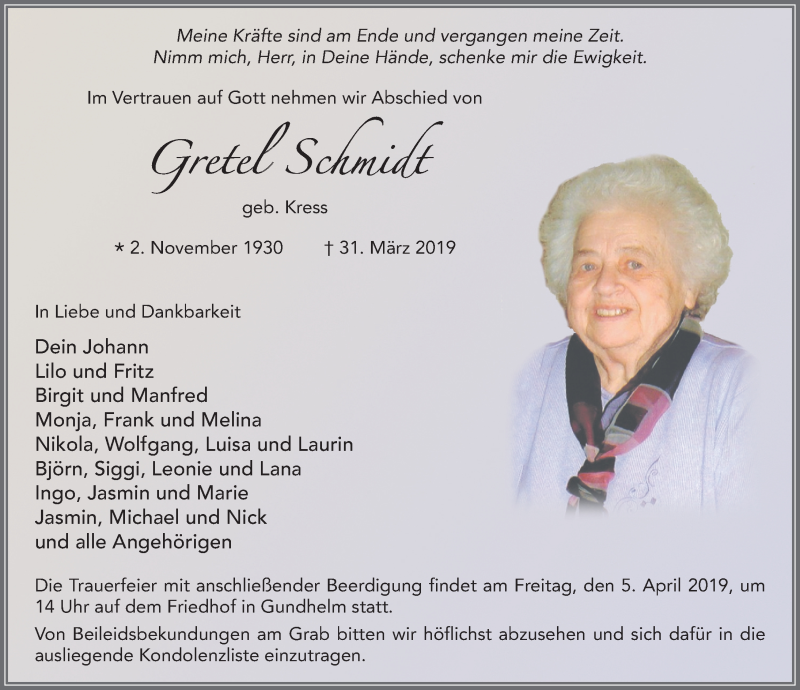 Meine Kräfte sind am Ende und vergangen meine Zeit.
Nimm mich, Herr, in Deine Hände, schenke mir die Ewigkeit.

Im Vertrauen auf Gott nehmen wir Abschied von

Gretel Schmidt

geb. Kress

* 2. November 1930 † 31. März 2019

In Liebe und Dankbarkeit

Dein Johann
Lilo und Fritz
Birgit und Manfred
Monja, Frank und Melina
Nikola, Wolfgang, Luisa und Laurin
Björn, Siggi, Leonie und Lana
Ingo, Jasmin und Marie
Jasmin, Michael und Nick
und alle Angehörigen

Die Trauerfeier mit anschließender Beerdigung findet am Freitag, den 5. April 2019, um 14 Uhr auf dem Friedhof in Gundhelm statt.

Von Beileidsbekundungen am Grab bitten wir höflichst abzusehen und sich dafür in die ausliegende Kondolenzliste einzutragen.